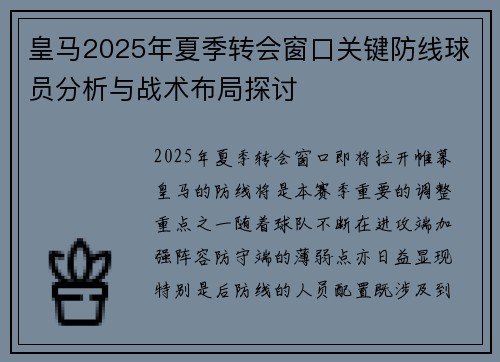 皇马2025年夏季转会窗口关键防线球员分析与战术布局探讨

2025年夏季转会窗口即将拉开帷幕皇马的防线将是本赛季重要的调整重点之一随着球队不断在进攻端加强阵容防守端的薄弱点亦日益显现特别是后防线的人员配置既涉及到